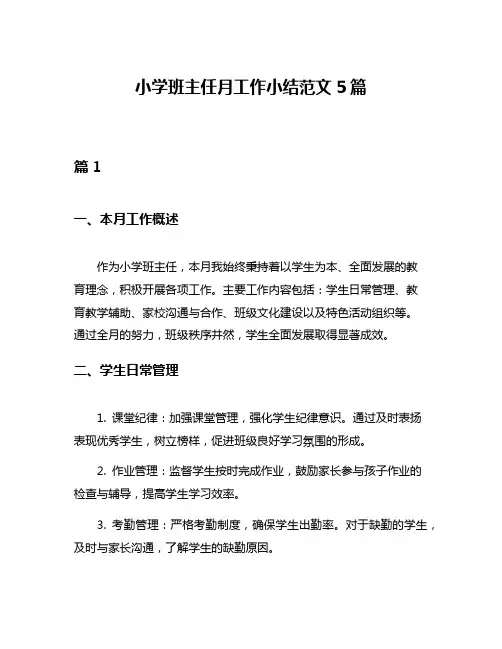 小学班主任月工作小结范文 5 篇

篇 1

一、本月工作概述

作为小学班主任，本月我始终秉持着以学生为本、全面发展的教育理念，积极开展各项工作。主要工作内容包括：学生日常管理、教育教学辅助、家校沟通与合作、班级文化建设以及特色活动组织等。通过全月的努力，班级秩序井然，学生全面发展取得显著成效。

二、学生日常管理

1. 课堂纪律：加强课堂管理，强化学生纪律意识。通过及时表扬表现优秀学生，树立榜样，促进班级良好学习氛围的形成。

2. 作业管理：监督学生按时完成作业，鼓励家长参与孩子作业的检查与辅导，提高学生学习效率。

3. 考勤管理：严格考勤制度，确保学生出勤率。对于缺勤的学生，及时与家长沟通，了解学生的缺勤原因。